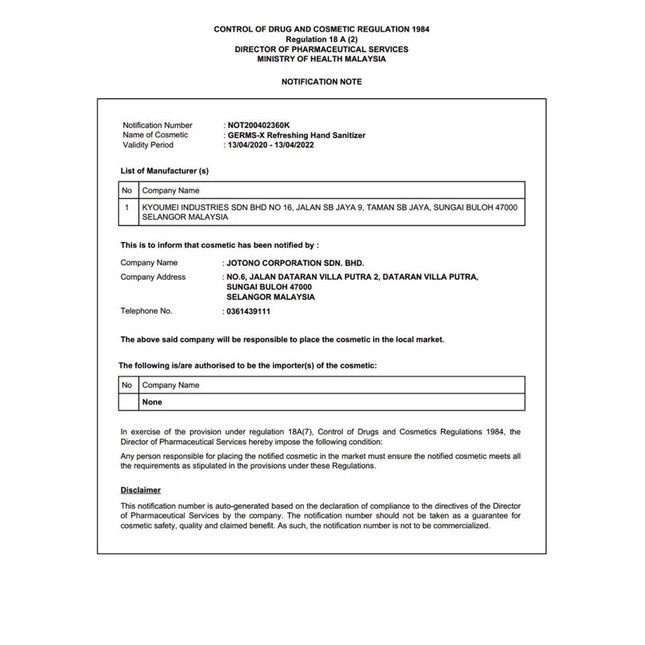 CONTROL OF DRUG AND COSMETIC REGULATION 1984
Regulation 18 A (2)
DIRECTOR OF PHARMACEUTICAL SERVICES
MINISTRY OF HEALTH MALAYSIA

NOTIFICATION NOTE

Notification Number : NOT200402360K
Name of Cosmetic : GERMS-X Refreshing Hand Sanitizer
Validity Period : 13/04/2020 - 13/04/2022

List of Manufacturer (s)

| No | Company Name |
|---|---|
| 1 | KYOUMEI INDUSTRIES SDN BHD NO 16, JALAN SB JAYA 9, TAMAN SB JAYA, SUNGAI BULOH 47000 SELANGOR MALAYSIA |

This is to inform that cosmetic has been notified by :

Company Name : JOTONO CORPORATION SDN. BHD.
Company Address : NO.6, JALAN DATARAN VILLA PUTRA 2, DATARAN VILLA PUTRA, SUNGAI BULOH 47000 SELANGOR MALAYSIA
Telephone No. : 0361439111

The above said company will be responsible to place the cosmetic in the local market.

The following is/are authorised to be the importer(s) of the cosmetic:

| No | Company Name |
|---|---|
| | None |

In exercise of the provision under regulation 18A(7), Control of Drugs and Cosmetics Regulations 1984, the Director of Pharmaceutical Services hereby impose the following condition:

Any person responsible for placing the notified cosmetic in the market must ensure the notified cosmetic meets all the requirements as stipulated in the provisions under these Regulations.

Disclaimer

This notification number is auto-generated based on the declaration of compliance to the directives of the Director of Pharmaceutical Services by the company. The notification number should not be taken as a guarantee for cosmetic safety, quality and claimed benefit. As such, the notification number is not to be commercialized.